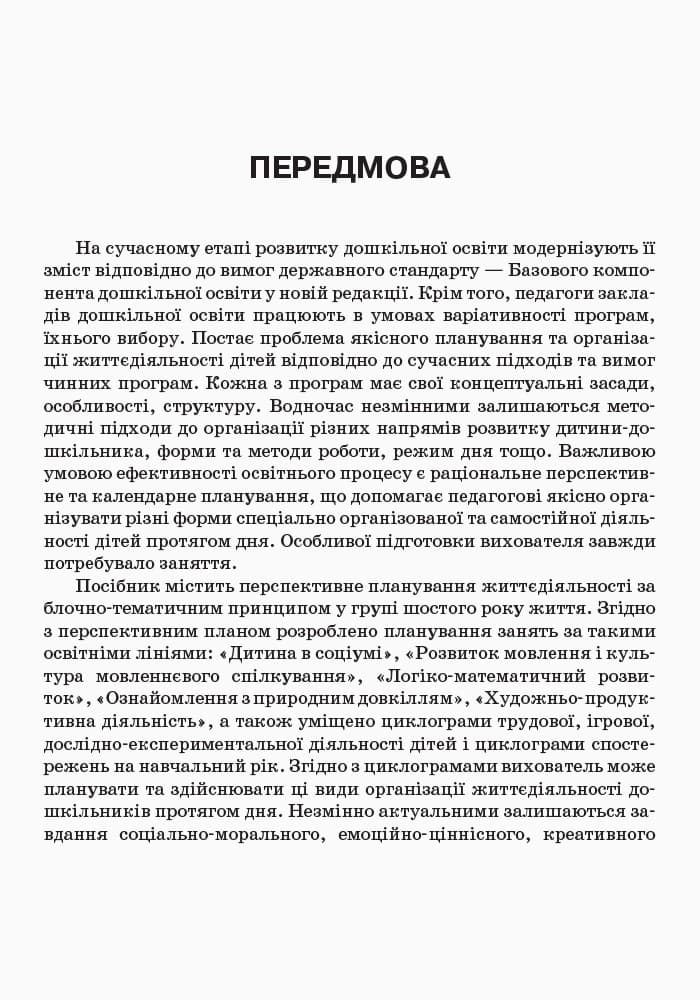 ПЕРЕДМОВА

На сучасному етапі розвитку дошкільної освіти модернізують її зміст відповідно до вимог державного стандарту — Базового компонента дошкільної освіти у новій редакції. Крім того, педагоги закладів дошкільної освіти працюють в умовах варіативності програм, їхнього вибору. Постає проблема якісного планування та організації життєдіяльності дітей відповідно до сучасних підходів та вимог чинних програм. Кожна з програм має свої концептуальні засади, особливості, структуру. Водночас незмінними залишаються методичні підходи до організації різних напрямів розвитку дитини-дошкільника, форми та методи роботи, режим дня тощо. Важливою умовою ефективності освітнього процесу є раціональне перспективне та календарне планування, що допомагає педагогові якісно організувати різні форми спеціально організованої та самостійної діяльності дітей протягом дня. Особливої підготовки вихователя завжди потребувало заняття.

Посібник містить перспективне планування життєдіяльності за блочно-тематичним принципом у групі шостого року життя. Згідно з перспективним планом розроблено планування занять за такими освітніми лініями: «Дитина в соціумі», «Розвиток мовлення і культура мовленнєвого спілкування», «Логіко-математичний розвиток», «Ознайомлення з природним довкіллям», «Художньо-продуктивна діяльність», а також уміщено циклограми трудової, ігрової, дослідно-експериментальної діяльності дітей і циклограми спостережень на навчальний рік. Згідно з циклограмами вихователь може планувати та здійснювати ці види організації життєдіяльності дошкільників протягом дня. Незмінно актуальними залишаються завдання соціально-морального, емоційно-ціннісного, креативного